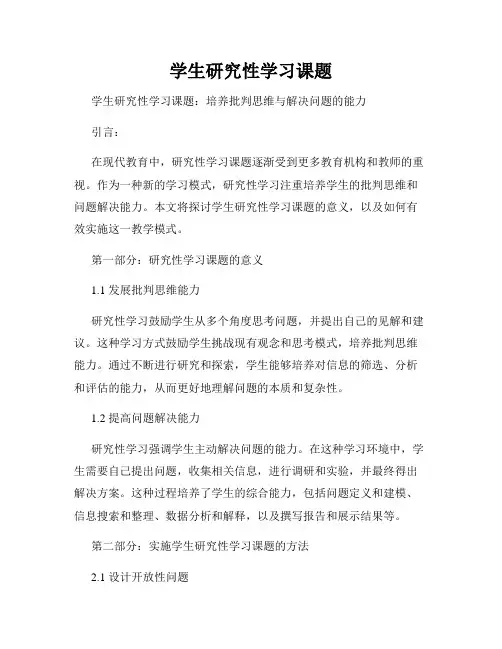 学生研究性学习课题

学生研究性学习课题：培养批判思维与解决问题的能力

引言：

在现代教育中，研究性学习课题逐渐受到更多教育机构和教师的重视。作为一种新的学习模式，研究性学习注重培养学生的批判思维和问题解决能力。本文将探讨学生研究性学习课题的意义，以及如何有效实施这一教学模式。

第一部分：研究性学习课题的意义

1.1 发展批判思维能力

研究性学习鼓励学生从多个角度思考问题，并提出自己的见解和建议。这种学习方式鼓励学生挑战现有观念和思考模式，培养批判思维能力。通过不断进行研究和探索，学生能够培养对信息的筛选、分析和评估的能力，从而更好地理解问题的本质和复杂性。

1.2 提高问题解决能力

研究性学习强调学生主动解决问题的能力。在这种学习环境中，学生需要自己提出问题，收集相关信息，进行调研和实验，并最终得出解决方案。这种过程培养了学生的综合能力，包括问题定义和建模、信息搜索和整理、数据分析和解释，以及撰写报告和展示结果等。

第二部分：实施学生研究性学习课题的方法

2.1 设计开放性问题